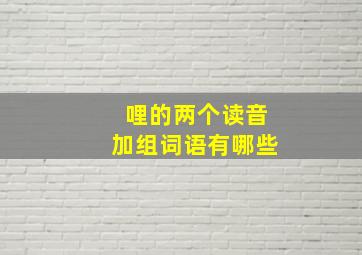 哩的两个读音
加组词语有哪些